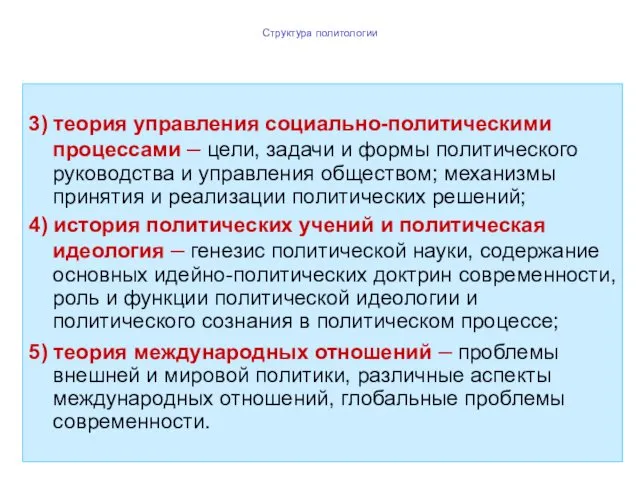 Структура политологии

3) теория управления социально-политическими процессами – цели, задачи и формы политического руководства и управления обществом; механизмы принятия и реализации политических решений;

4) история политических учений и политическая идеология – генезис политической науки, содержание основных идейно-политических доктрин современности, роль и функции политической идеологии и политического сознания в политическом процессе;

5) теория международных отношений – проблемы внешней и мировой политики, различные аспекты международных отношений, глобальные проблемы современности.